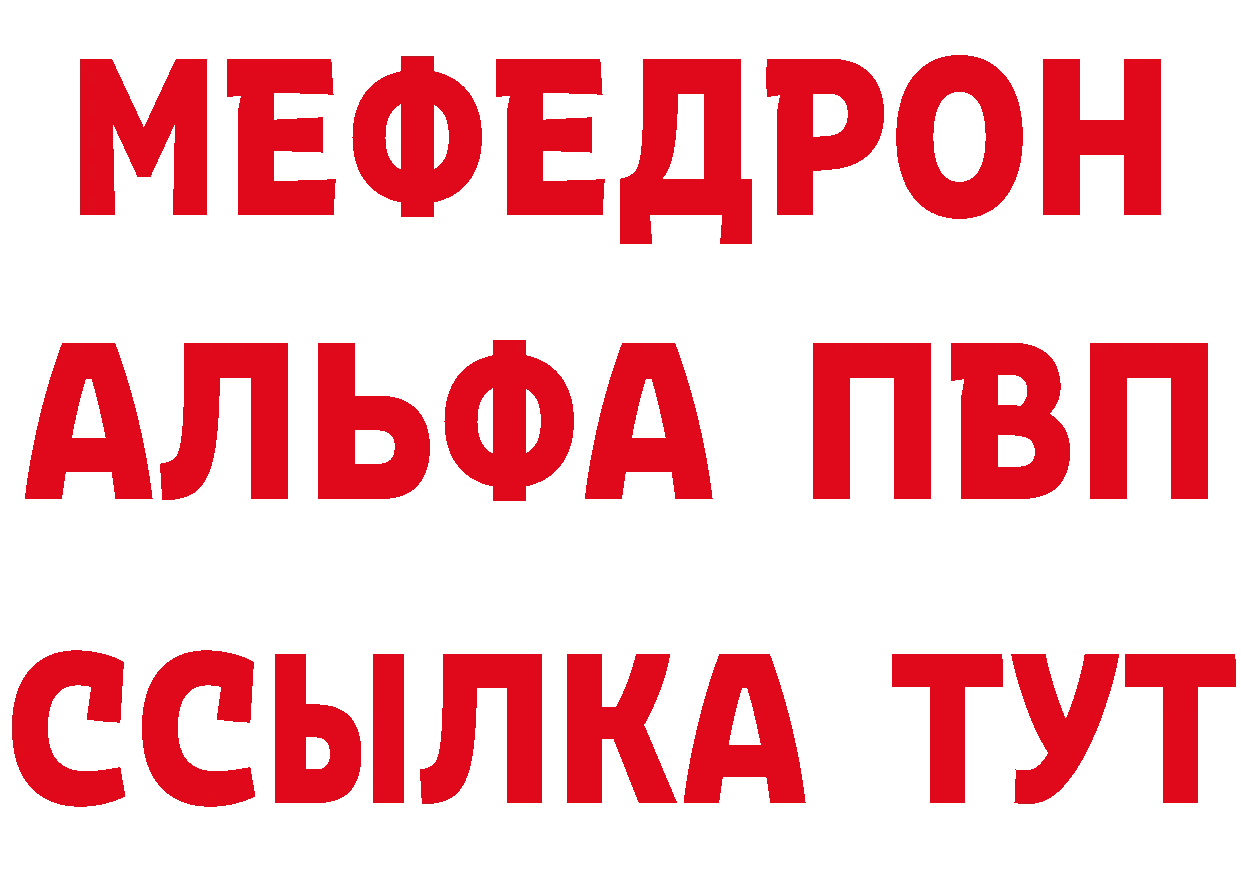 МЕФЕДРОН
АЛЬФА ПВП
ССЫЛКА ТУТ